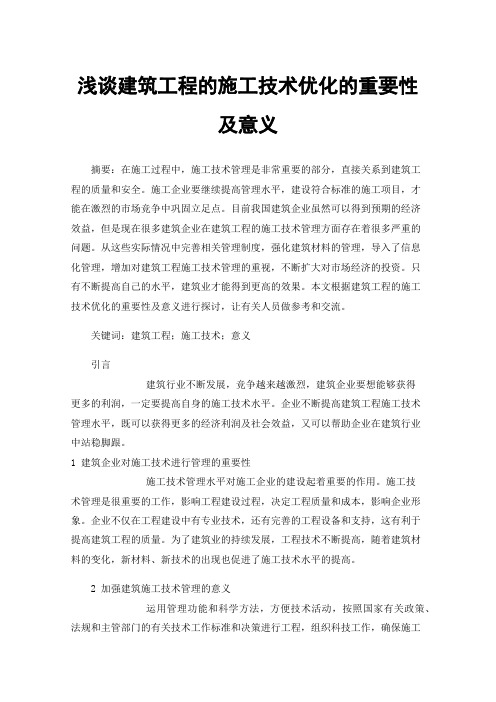 浅谈建筑工程的施工技术优化的重要性及意义

摘要：在施工过程中，施工技术管理是非常重要的部分，直接关系到建筑工程的质量和安全。施工企业要继续提高管理水平，建设符合标准的施工项目，才能在激烈的市场竞争中巩固立足点。目前我国建筑企业虽然可以得到预期的经济效益，但是现在很多建筑企业在建筑工程的施工技术管理方面存在着很多严重的问题。从这些实际情况中完善相关管理制度，强化建筑材料的管理，导入了信息化管理，增加对建筑工程施工技术管理的重视，不断扩大对市场经济的投资。只有不断提高自己的水平，建筑业才能得到更高的效果。本文根据建筑工程的施工技术优化的重要性及意义进行探讨，让有关人员做参考和交流。

关键词：建筑工程；施工技术；意义

引言

建筑行业不断发展，竞争越来越激烈，建筑企业要想能够获得更多的利润，一定要提高自身的施工技术水平。企业不断提高建筑工程施工技术管理水平，既可以获得更多的经济利润及社会效益，又可以帮助企业在建筑行业中站稳脚跟。

1 建筑企业对施工技术进行管理的重要性

施工技术管理水平对施工企业的建设起着重要的作用。施工技术管理是很重要的工作，影响工程建设过程，决定工程质量和成本，影响企业形象。企业不仅在工程建设中有专业技术，还有完善的工程设备和支持，这有利于提高建筑工程的质量。为了建筑业的持续发展，工程技术不断提高，随着建筑材料的变化，新材料、新技术的出现也促进了施工技术水平的提高。

2 加强建筑施工技术管理的意义

运用管理功能和科学方法，方便技术活动，按照国家有关政策、法规和主管部门的有关技术工作标准和决策进行工程，组织科技工作，确保施工